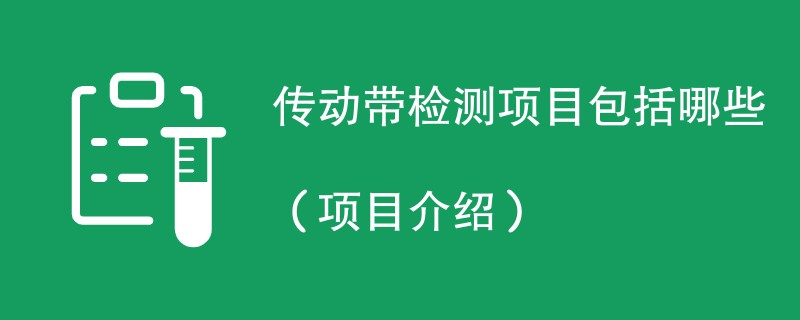 传动带检测项目包括哪些

（项目介绍）